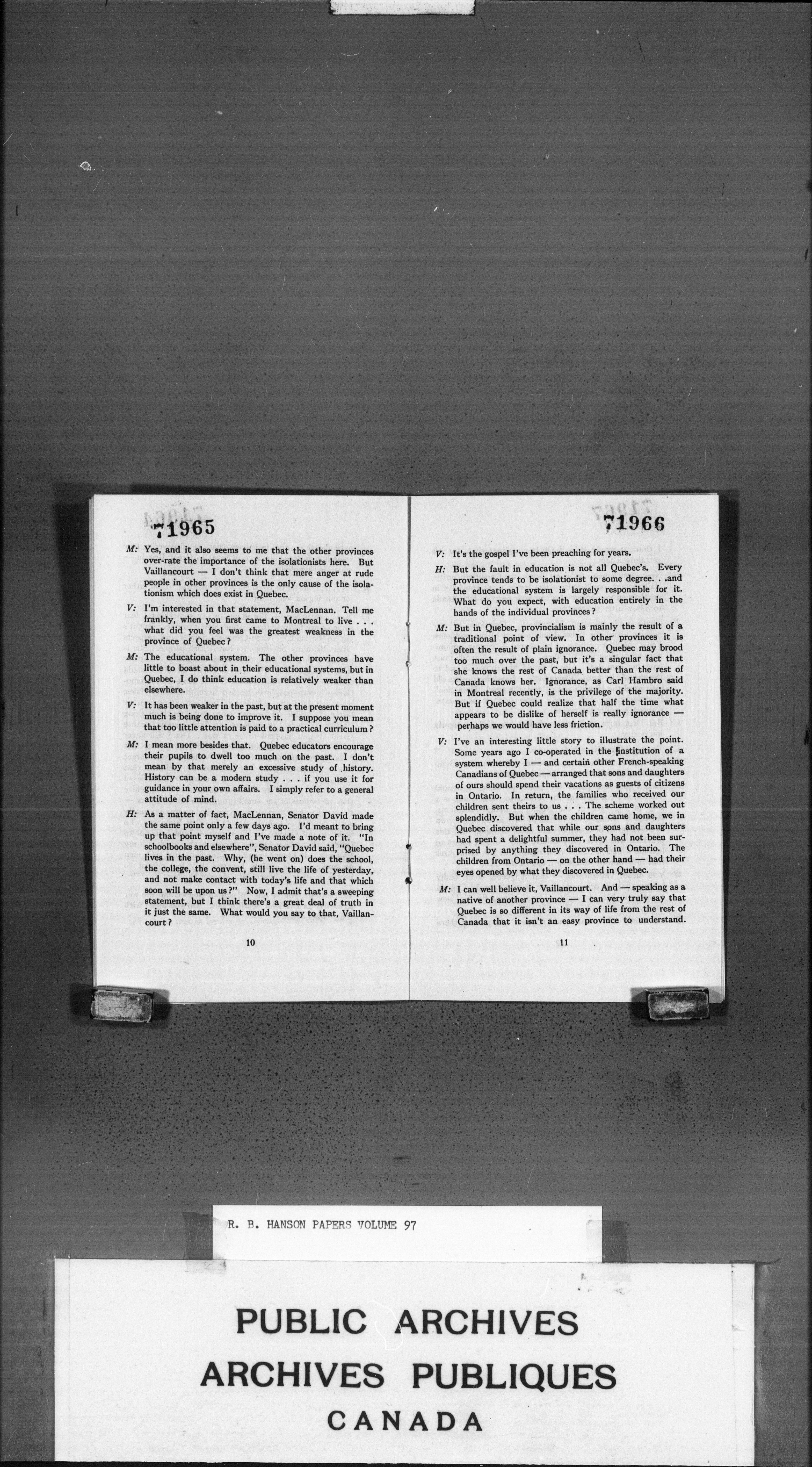 71965

M: Yes, and it also seems to me that the other provinces over-rate the importance of the isolationists here. But Vaillancourt — I don't think that mere anger at rude people in other provinces is the only cause of the isolationism which does exist in Quebec.

V: I'm interested in that statement, MacLennan. Tell me frankly, when you first came to Montreal to live . . . what did you feel was the greatest weakness in the province of Quebec?

M: The educational system. The other provinces have little to boast about in their educational systems, but in Quebec, I do think education is relatively weaker than elsewhere.

V: It has been weaker in the past, but at the present moment much is being done to improve it. I suppose you mean that too little attention is paid to a practical curriculum?

M: I mean more besides that. Quebec educators encourage their pupils to dwell too much on the past. I don't mean by that merely an excessive study of history. History can be a modern study . . . if you use it for guidance in your own affairs. I simply refer to a general attitude of mind.

H: As a matter of fact, MacLennan, Senator David made the same point only a few days ago. I'd meant to bring up that point myself and I've made a note of it. "In schoolbooks and elsewhere", Senator David said, "Quebec lives in the past. Why, (he went on) does the school, the college, the convent, still live the life of yesterday, and not make contact with today's life and that which soon will be upon us?" Now, I admit that's a sweeping statement, but I think there's a great deal of truth in it just the same. What would you say to that, Vaillancourt?

10

71966

V: It's the gospel I've been preaching for years.

H: But the fault in education is not all Quebec's. Every province tends to be isolationist to some degree. . .and the educational system is largely responsible for it. What do you expect, with education entirely in the hands of the individual provinces?

M: But in Quebec, provincialism is mainly the result of a traditional point of view. In other provinces it is often the result of plain ignorance. Quebec may brood too much over the past, but it's a singular fact that she knows the rest of Canada better than the rest of Canada knows her. Ignorance, as Carl Hambro said in Montreal recently, is the privilege of the majority. But if Quebec could realize that half the time what appears to be dislike of herself is really ignorance — perhaps we would have less friction.

V: I've an interesting little story to illustrate the point. Some years ago I co-operated in the institution of a system whereby I — and certain other French-speaking Canadians of Quebec — arranged that sons and daughters of ours should spend their vacations as guests of citizens in Ontario. In return, the families who received our children sent theirs to us . . . The scheme worked out splendidly. But when the children came home, we in Quebec discovered that while our sons and daughters had spent a delightful summer, they had not been surprised by anything they discovered in Ontario. The children from Ontario — on the other hand — had their eyes opened by what they discovered in Quebec.

M: I can well believe it, Vaillancourt. And — speaking as a native of another province — I can very truly say that Quebec is so different in its way of life from the rest of Canada that it isn't an easy province to understand.

11

R. B. HANSON PAPERS VOLUME 97

PUBLIC ARCHIVES
ARCHIVES PUBLIQUES
CANADA